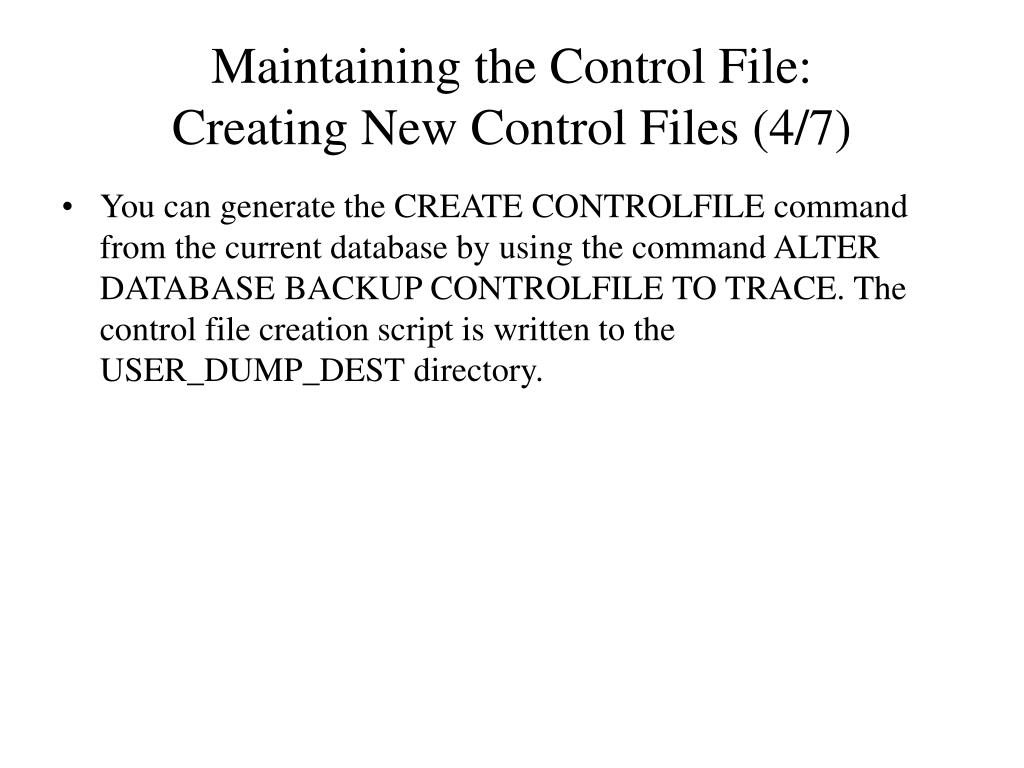 Maintaining the Control File:
Creating New Control Files (4/7)

• You can generate the CREATE CONTROLFILE command from the current database by using the command ALTER DATABASE BACKUP CONTROLFILE TO TRACE. The control file creation script is written to the USER_DUMP_DEST directory.